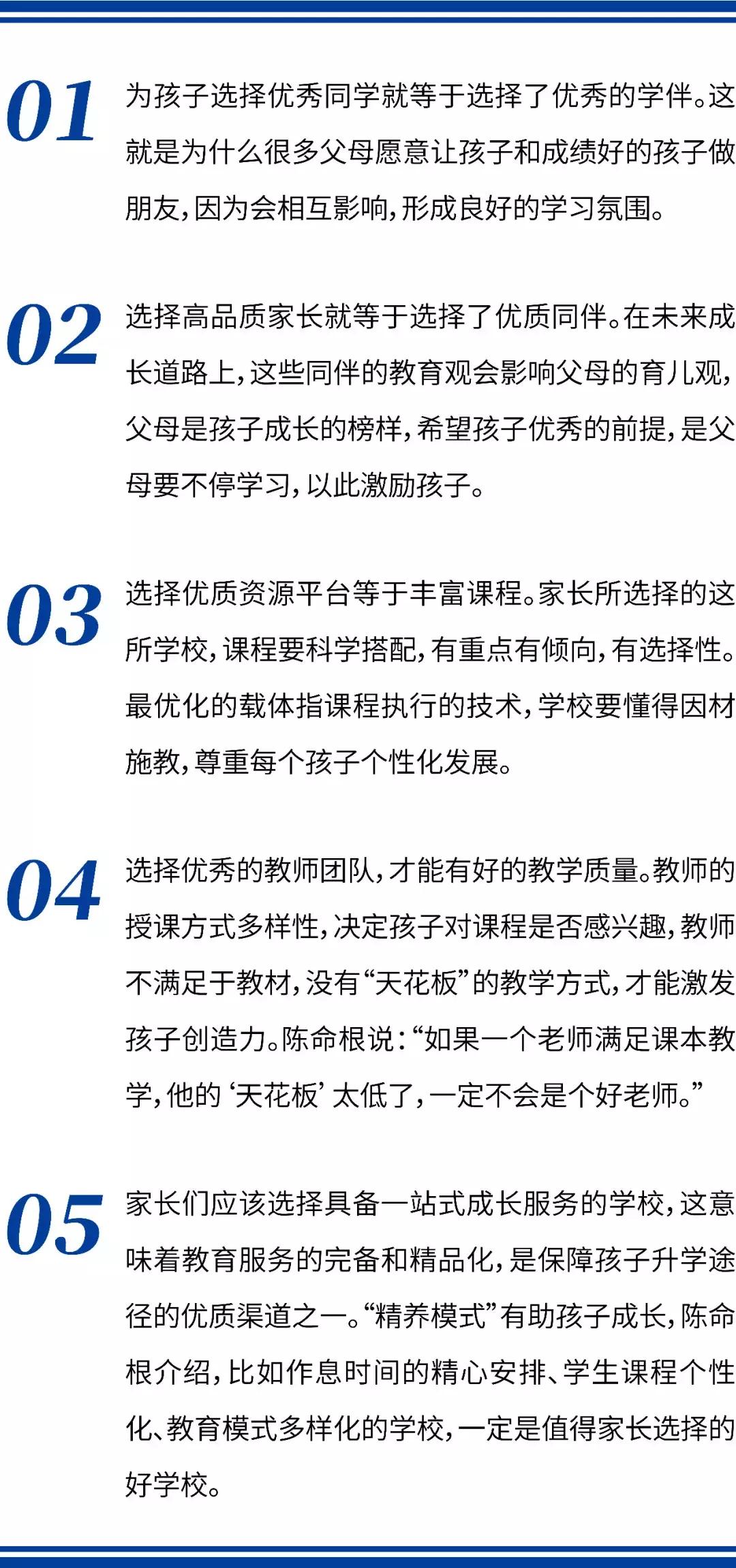 01 为孩子选择优秀同学就等于选择了优秀的学伴。这就是为什么很多父母愿意让孩子和成绩好的孩子做朋友，因为会相互影响，形成良好的学习氛围。

02 选择高品质家长就等于选择了优质同伴。在未来成长道路上，这些同伴的教育观会影响父母的育儿观，父母是孩子成长的榜样，希望孩子优秀的前提，是父母要不停学习，以此激励孩子。

03 选择优质资源平台等于丰富课程。家长所选择的这所学校，课程要科学搭配，有重点有倾向，有选择性。最优化的载体指课程执行的技术，学校要懂得因材施教，尊重每个孩子个性化发展。

04 选择优秀的教师团队，才能有好的教学质量。教师的授课方式多样性，决定孩子对课程是否感兴趣，教师不满足于教材，没有“天花板”的教学方式，才能激发孩子创造力。陈命根说：“如果一个老师满足课本教学，他的‘天花板’太低了，一定不会是个好老师。”

05 家长们应该选择具备一站式成长服务的学校，这意味着教育服务的完备和精品化，是保障孩子升学途径的优质渠道之一。“精养模式”有助孩子成长，陈命根介绍，比如作息时间的精心安排、学生课程个性化、教育模式多样化的学校，一定是值得家长选择的好学校。